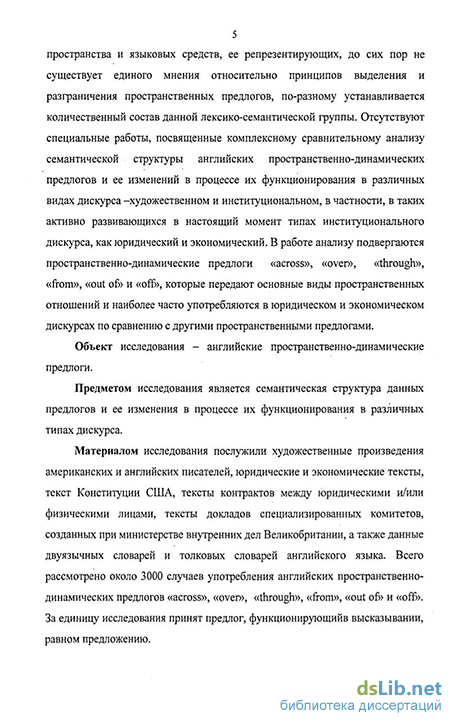 5

пространства и языковых средств, ее репрезентирующих, до сих пор не существует единого мнения относительно принципов выделения и разграничения пространственных предлогов, по-разному устанавливается количественный состав данной лексико-семантической группы. Отсутствуют специальные работы, посвященные комплексному сравнительному анализу семантической структуры английских пространственно-динамических предлогов и ее изменений в процессе их функционирования в различных видах дискурса –художественном и институциональном, в частности, в таких активно развивающихся в настоящий момент типах институционального дискурса, как юридический и экономический. В работе анализу подвергаются пространственно-динамические предлоги «across», «over», «through», «from», «out of» и «off», которые передают основные виды пространственных отношений и наиболее часто употребляются в юридическом и экономическом дискурсах по сравнению с другими пространственными предлогами.

Объект исследования – английские пространственно-динамические предлоги.

Предметом исследования является семантическая структура данных предлогов и ее изменения в процессе их функционирования в различных типах дискурса.

Материалом исследования послужили художественные произведения американских и английских писателей, юридические и экономические тексты, текст Конституции США, тексты контрактов между юридическими и/или физическими лицами, тексты докладов специализированных комитетов, созданных при министерстве внутренних дел Великобритании, а также данные двуязычных словарей и толковых словарей английского языка. Всего рассмотрено около 3000 случаев употребления английских пространственно-динамических предлогов «across», «over», «through», «from», «out of» и «off». За единицу исследования принят предлог, функционирующийв высказывании, равном предложению.

dsLib.net
библиотека диссертаций